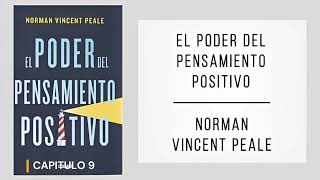 NORMAN VINCENT PEALE

EL PODER DEL PENSAMIENTO POSITIVO

CAPITULO 9

EL PODER DEL PENSAMIENTO POSITIVO

NORMAN VINCENT PEALE